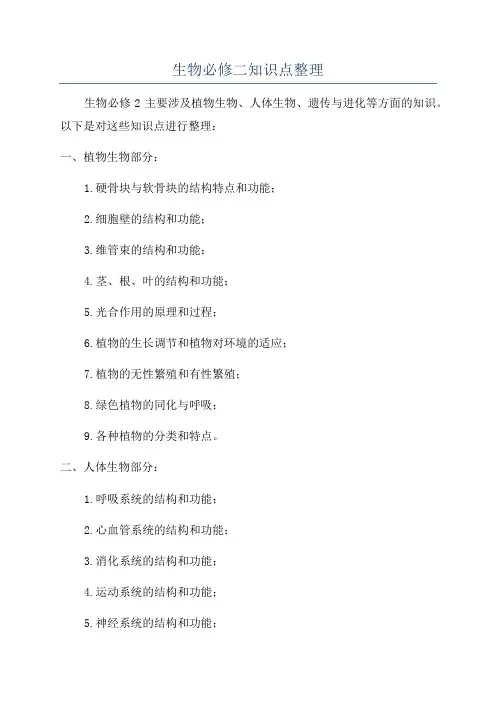 生物必修二知识点整理

生物必修 2 主要涉及植物生物、人体生物、遗传与进化等方面的知识。以下是对这些知识点进行整理：

一、植物生物部分：

1.硬骨块与软骨块的结构特点和功能；

2.细胞壁的结构和功能；

3.维管束的结构和功能；

4.茎、根、叶的结构和功能；

5.光合作用的原理和过程；

6.植物的生长调节和植物对环境的适应；

7.植物的无性繁殖和有性繁殖；

8.绿色植物的同化与呼吸；

9.各种植物的分类和特点。

二、人体生物部分：

1.呼吸系统的结构和功能；

2.心血管系统的结构和功能；

3.消化系统的结构和功能；

4.运动系统的结构和功能；

5.神经系统的结构和功能；